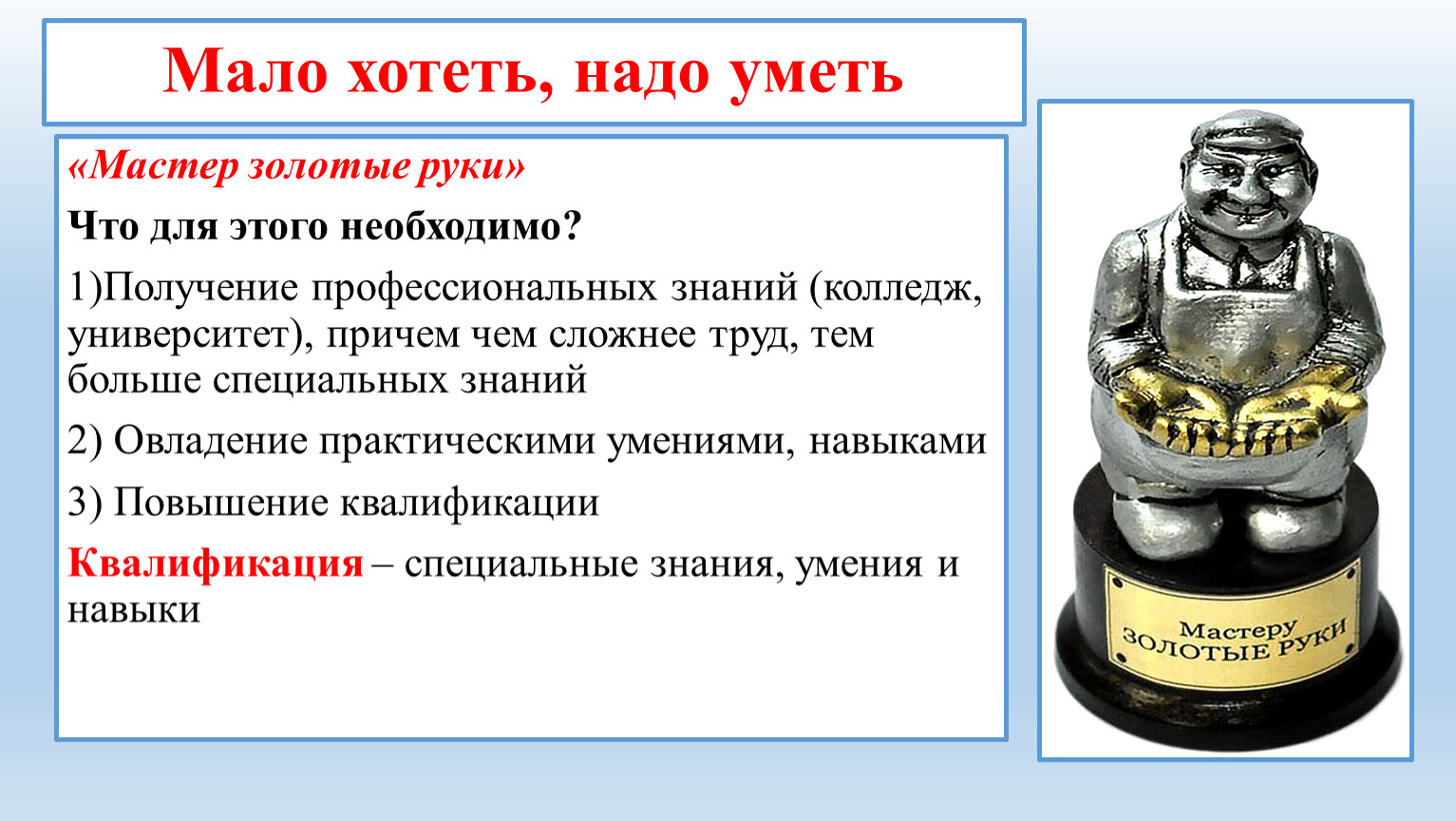 Мало хотеть, надо уметь

«Мастер золотые руки»

Что для этого необходимо?

1)Получение профессиональных знаний (колледж, университет), причем чем сложнее труд, тем больше специальных знаний

2) Овладение практическими умениями, навыками

3) Повышение квалификации

Квалификация – специальные знания, умения и навыки

Мастеру
ЗОЛОТЫЕ РУКИ